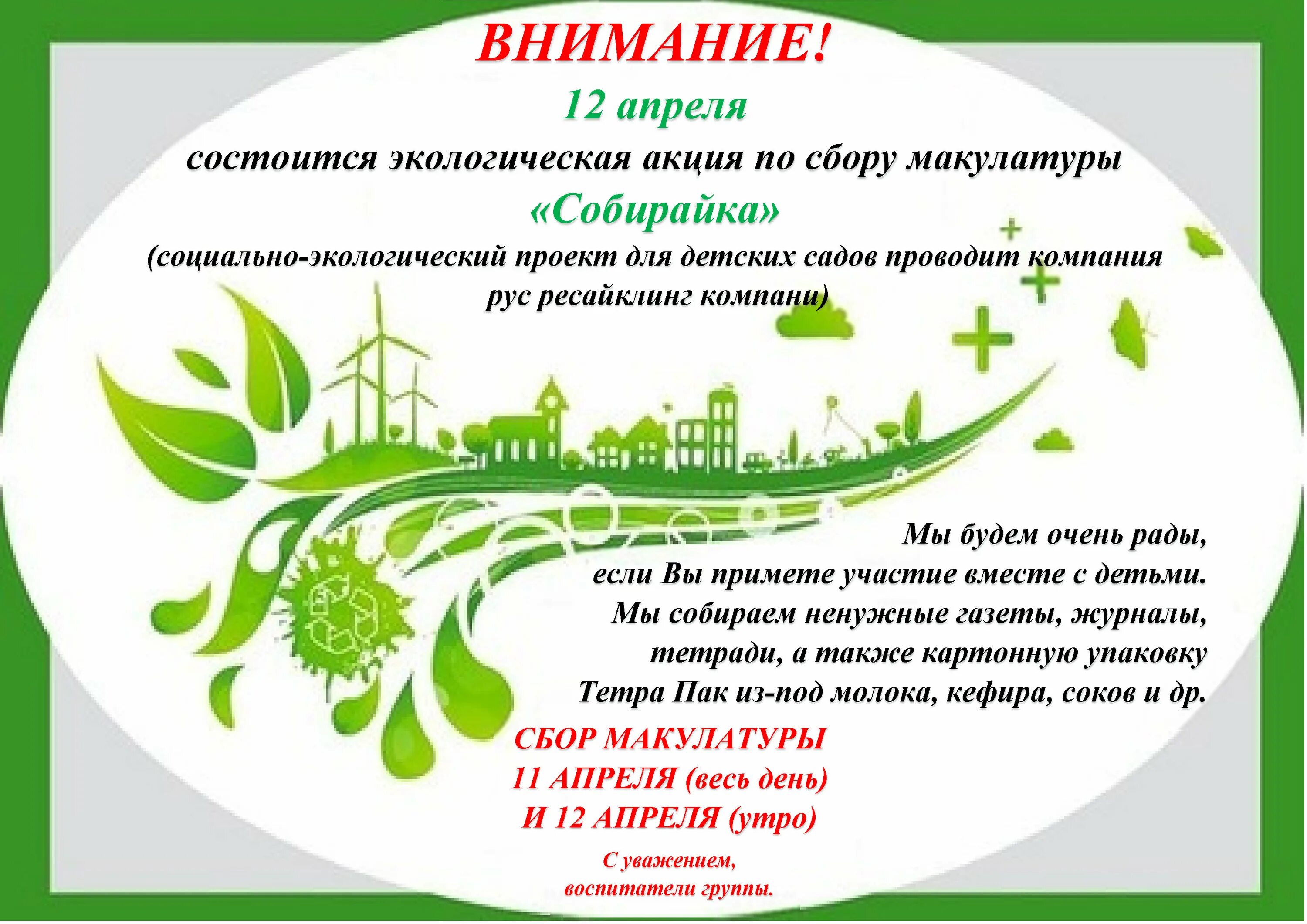 ВНИМАНИЕ!

12 апреля

состоится экологическая акция по сбору макулатуры

«Собирайка»

(социально-экологический проект для детских садов проводит компания рус ресайклинг компани)

Мы будем очень рады, если Вы примете участие вместе с детьми. Мы собираем ненужные газеты, журналы, тетради, а также картонную упаковку Тетра Пак из-под молока, кефира, соков и др.

СБОР МАКУЛАТУРЫ
11 АПРЕЛЯ (весь день)
И 12 АПРЕЛЯ (утро)

С уважением,
воспитатели группы.